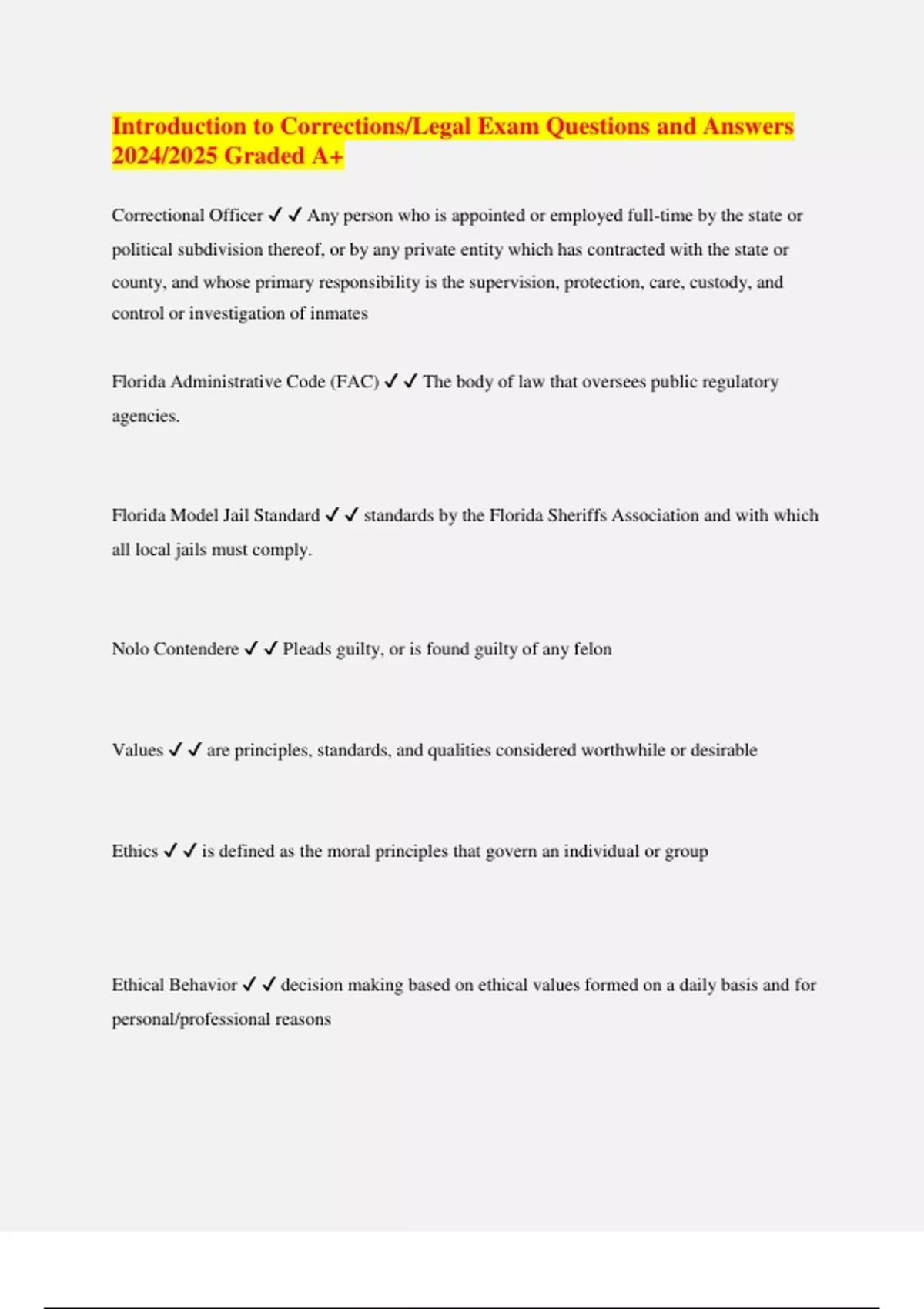 Introduction to Corrections/Legal Exam Questions and Answers 2024/2025 Graded A+

Correctional Officer ✓✓ Any person who is appointed or employed full-time by the state or political subdivision thereof, or by any private entity which has contracted with the state or county, and whose primary responsibility is the supervision, protection, care, custody, and control or investigation of inmates

Florida Administrative Code (FAC) ✓✓ The body of law that oversees public regulatory agencies.

Florida Model Jail Standard ✓✓ standards by the Florida Sheriffs Association and with which all local jails must comply.

Nolo Contendere ✓✓ Pleads guilty, or is found guilty of any felon

Values ✓✓ are principles, standards, and qualities considered worthwhile or desirable

Ethics ✓✓ is defined as the moral principles that govern an individual or group

Ethical Behavior ✓✓ decision making based on ethical values formed on a daily basis and for personal/professional reasons